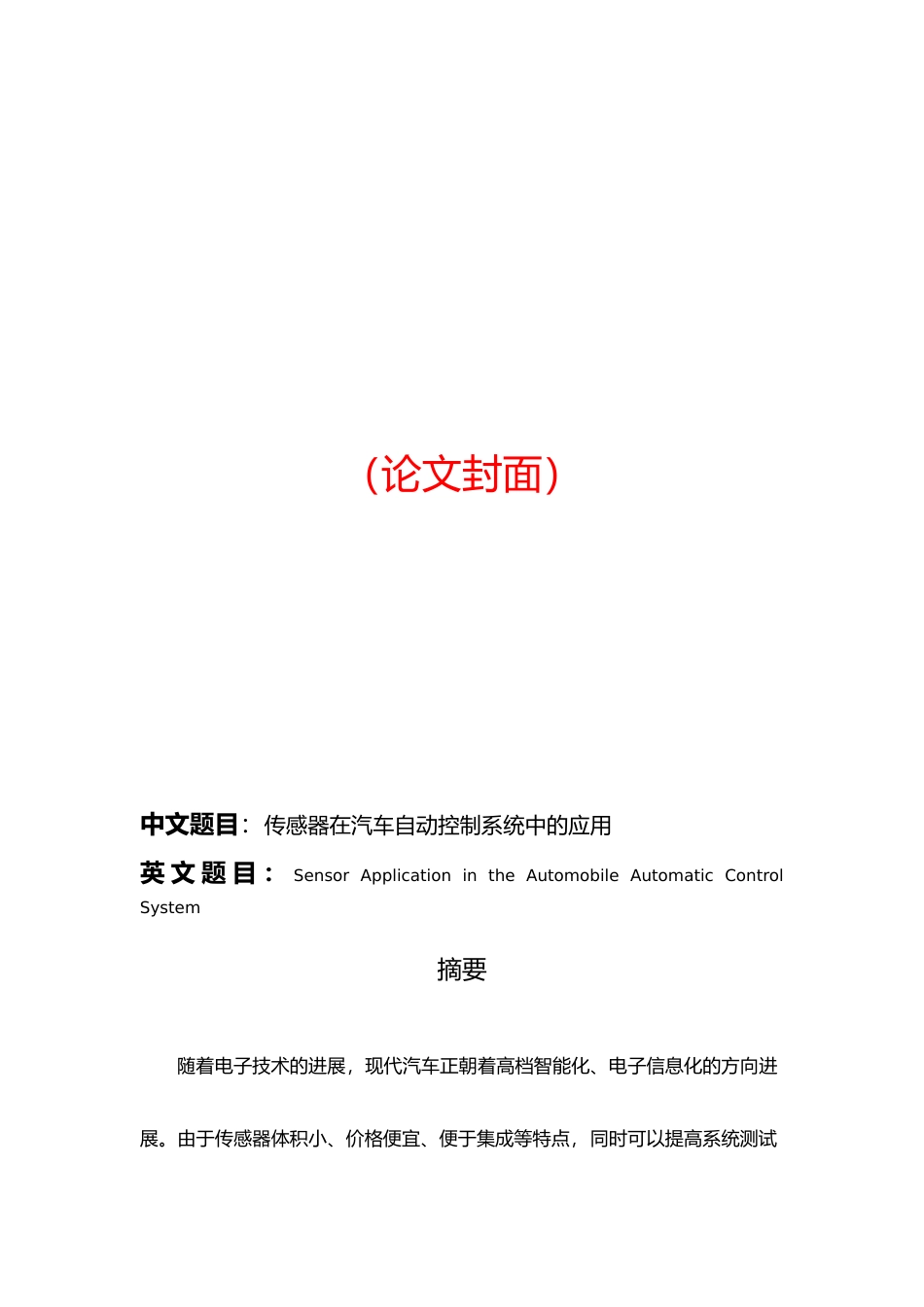 （论文封面）

中文题目：传感器在汽车自动控制系统中的应用

英文题目：Sensor Application in the Automobile Automatic Control System

摘要

随着电子技术的进展，现代汽车正朝着高档智能化、电子信息化的方向进展。由于传感器体积小、价格便宜、便于集成等特点，同时可以提高系统测试